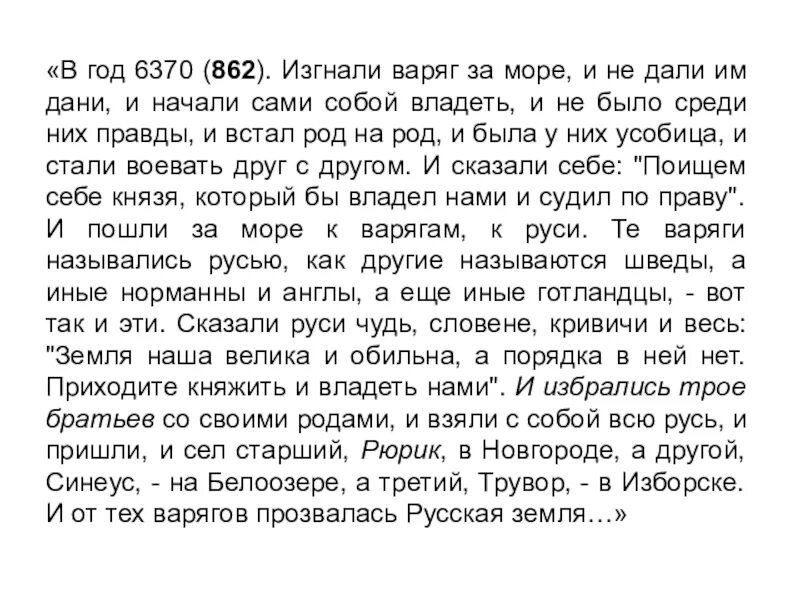 «В год 6370 (862). Изгнали варяг за море, и не дали им дани, и начали сами собой владеть, и не было среди них правды, и встал род на род, и была у них усобица, и стали воевать друг с другом. И сказали себе: "Поищем себе князя, который бы владел нами и судил по праву". И пошли за море к варягам, к руси. Те варяги назывались русью, как другие называются шведы, а иные норманны и англы, а еще иные готландцы, - вот так и эти. Сказали руси чудь, словене, кривичи и весь: "Земля наша велика и обильна, а порядка в ней нет. Приходите княжить и владеть нами". И избрались трое братьев со своими родами, и взяли с собой всю русь, и пришли, и сел старший, Рюрик, в Новгороде, а другой, Синеус, - на Белоозере, а третий, Трувор, - в Изборске. И от тех варягов прозвалась Русская земля…»